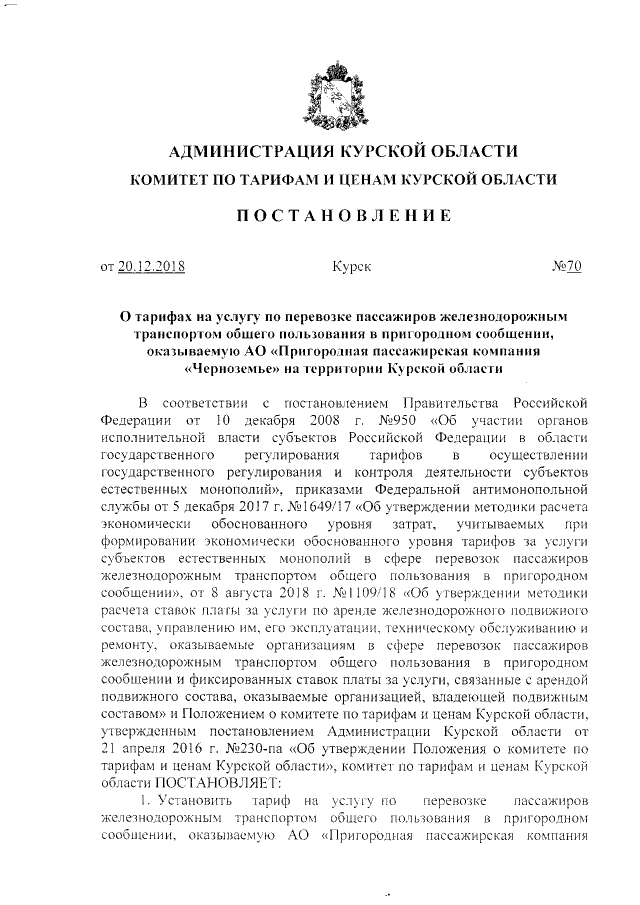 АДМИНИСТРАЦИЯ КУРСКОЙ ОБЛАСТИ

КОМИТЕТ ПО ТАРИФАМ И ЦЕНАМ КУРСКОЙ ОБЛАСТИ

ПОСТАНОВЛЕНИЕ

от 20.12.2018 Курск №70

О тарифах на услугу по перевозке пассажиров железнодорожным транспортом общего пользования в пригородном сообщении, оказываемую АО «Пригородная пассажирская компания «Черноземье» на территории Курской области

В соответствии с постановлением Правительства Российской Федерации от 10 декабря 2008 г. №950 «Об участии органов исполнительной власти субъектов Российской Федерации в области государственного регулирования тарифов в осуществлении государственного регулирования и контроля деятельности субъектов естественных монополий», приказами Федеральной антимонопольной службы от 5 декабря 2017 г. №1649/17 «Об утверждении методики расчета экономически обоснованного уровня затрат, учитываемых при формировании экономически обоснованного уровня тарифов за услуги субъектов естественных монополий в сфере перевозок пассажиров железнодорожным транспортом общего пользования в пригородном сообщении», от 8 августа 2018 г. №1109/18 «Об утверждении методики расчета ставок платы за услуги по аренде железнодорожного подвижного состава, управлению им, его эксплуатации, техническому обслуживанию и ремонту, оказываемые организациям в сфере перевозок пассажиров железнодорожным транспортом общего пользования в пригородном сообщении и фиксированных ставок платы за услуги, связанные с арендой подвижного состава, оказываемые организацией, владеющей подвижным составом» и Положением о комитете по тарифам и ценам Курской области, утвержденным постановлением Администрации Курской области от 21 апреля 2016 г. №230-па «Об утверждении Положения о комитете по тарифам и ценам Курской области», комитет по тарифам и ценам Курской области ПОСТАНОВЛЯЕТ:

1. Установить тариф на услугу по перевозке пассажиров железнодорожным транспортом общего пользования в пригородном сообщении, оказываемую АО «Пригородная пассажирская компания